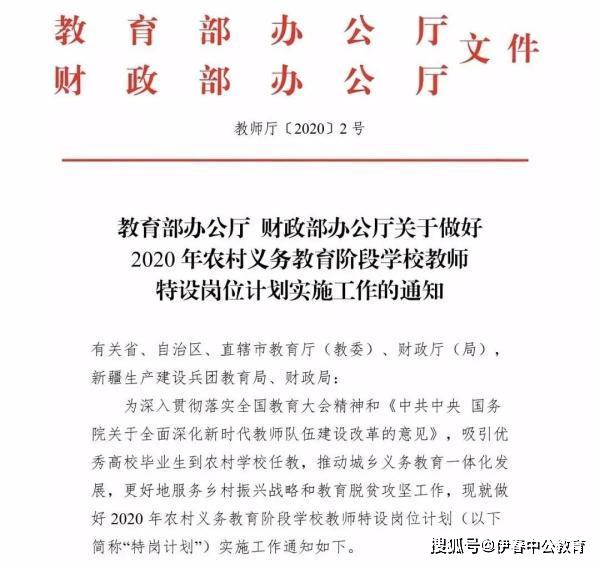 教育部办公厅
财政部办公厅 文件

教师厅〔2020〕2号

教育部办公厅 财政部办公厅关于做好2020年农村义务教育阶段学校教师特设岗位计划实施工作的通知

有关省、自治区、直辖市教育厅（教委）、财政厅（局），新疆生产建设兵团教育局、财政局：

为深入贯彻落实全国教育大会精神和《中共中央 国务院关于全面深化新时代教师队伍建设改革的意见》，吸引优秀高校毕业生到农村学校任教，推动城乡义务教育一体化发展，更好地服务乡村振兴战略和教育脱贫攻坚工作，现就做好2020年农村义务教育阶段学校教师特设岗位计划（以下简称“特岗计划”）实施工作通知如下。

搜狐号@伊春中公教育